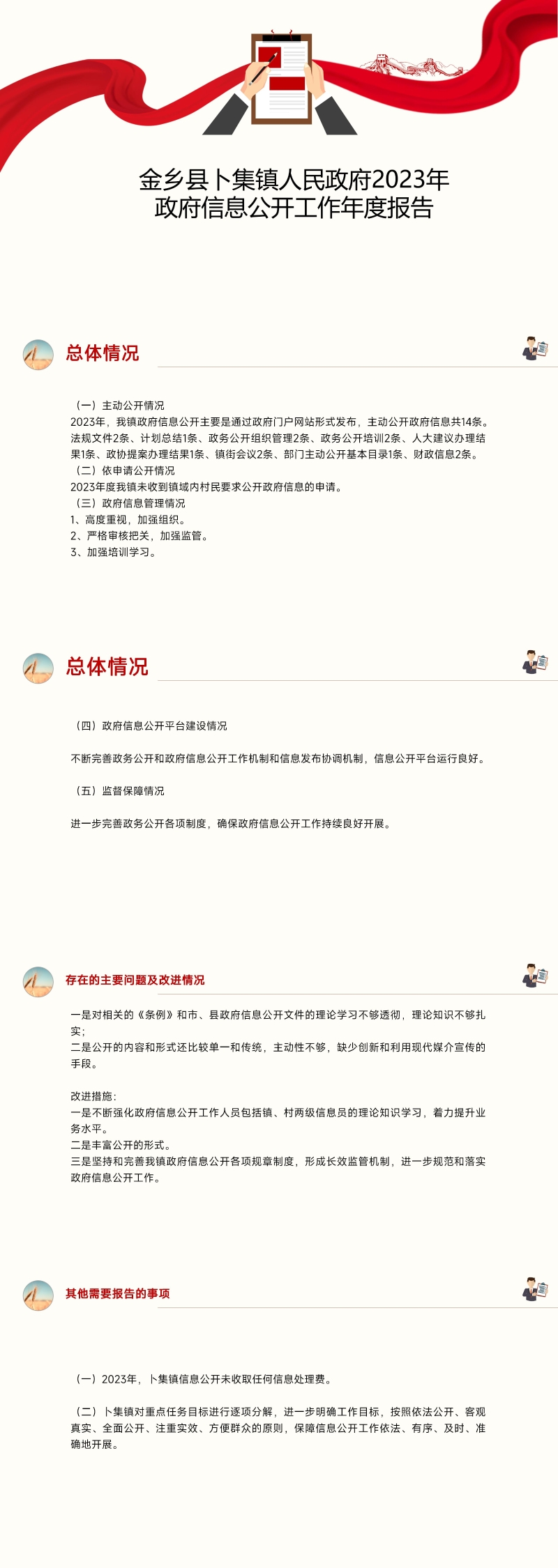 金乡县卜集镇人民政府2023年
政府信息公开工作年度报告

总体情况

（一）主动公开情况
2023年，我镇政府信息公开主要是通过政府门户网站形式发布，主动公开政府信息共14条。法规文件2条、计划总结1条、政务公开组织管理2条、政务公开培训2条、人大建议办理结果1条、政协提案办理结果1条、镇街会议2条、部门主动公开基本目录1条、财政信息2条。
（二）依申请公开情况
2023年度我镇未收到镇域内村民要求公开政府信息的申请。
（三）政府信息管理情况
1、高度重视，加强组织。
2、严格审核把关，加强监管。
3、加强培训学习。

总体情况

（四）政府信息公开平台建设情况

不断完善政务公开和政府信息公开工作机制和信息发布协调机制，信息公开平台运行良好。

（五）监督保障情况

进一步完善政务公开各项制度，确保政府信息公开工作持续良好开展。

存在的主要问题及改进情况

一是对相关的《条例》和市、县政府信息公开文件的理论学习不够透彻，理论知识不够扎实；
二是公开的内容和形式还比较单一和传统，主动性不够，缺少创新和利用现代媒介宣传的手段。

改进措施：
一是不断强化政府信息公开工作人员包括镇、村两级信息员的理论知识学习，着力提升业务水平。
二是丰富公开的形式。
三是坚持和完善我镇政府信息公开各项规章制度，形成长效监管机制，进一步规范和落实政府信息公开工作。

其他需要报告的事项

（一）2023年，卜集镇信息公开未收取任何信息处理费。

（二）卜集镇对重点任务目标进行逐项分解，进一步明确工作目标，按照依法公开、客观真实、全面公开、注重实效、方便群众的原则，保障信息公开工作依法、有序、及时、准确地开展。